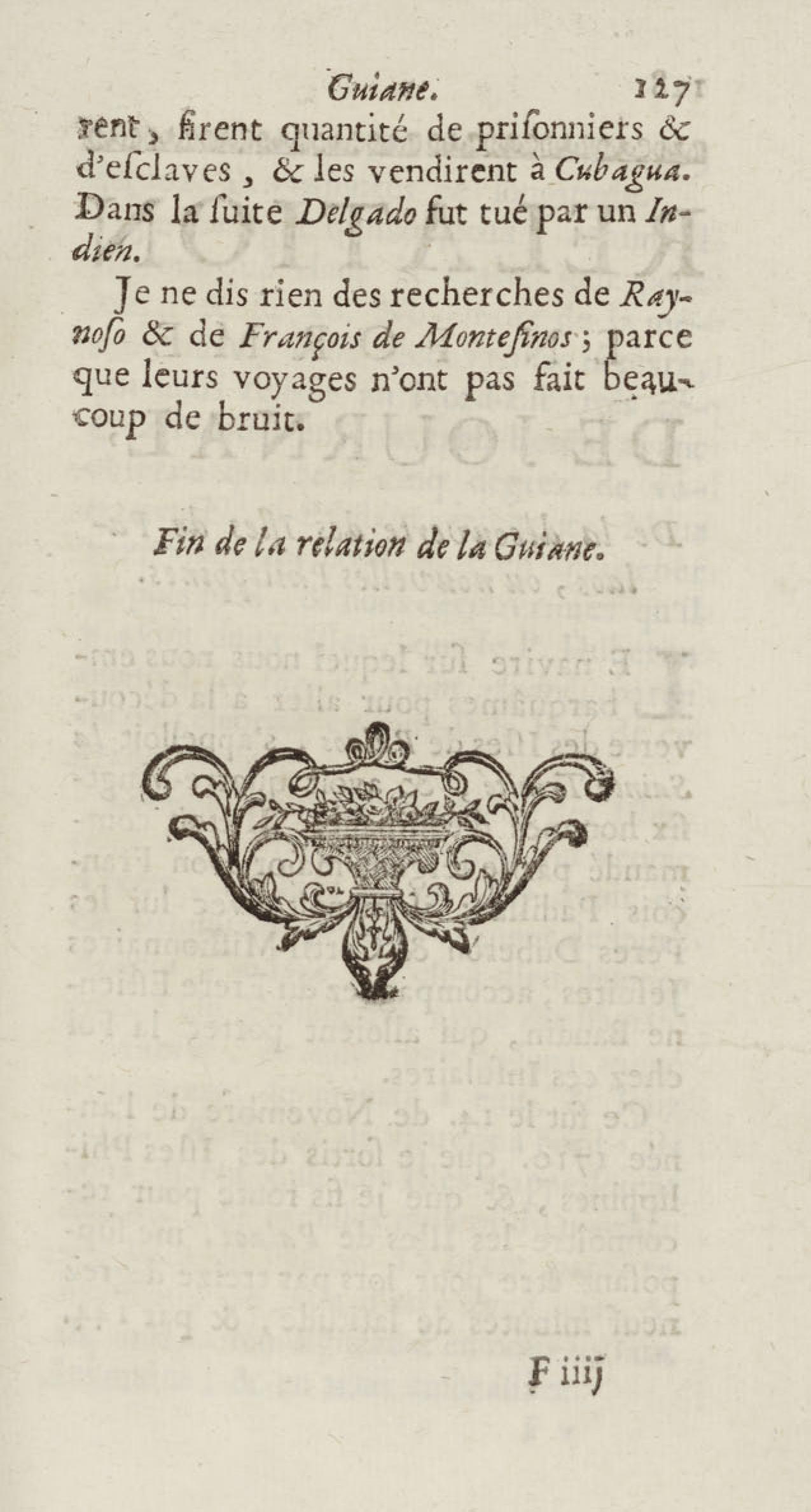 Guiane. 127

rent, firent quantité de prisonniers & d'esclaves, & les vendirent à Cubagua. Dans la suite Delgado fut tué par un Indien.

Je ne dis rien des recherches de Raynoso & de François de Montesinos; parce que leurs voyages n'ont pas fait beaucoup de bruit.

Fin de la relation de la Guiane.

F iiij